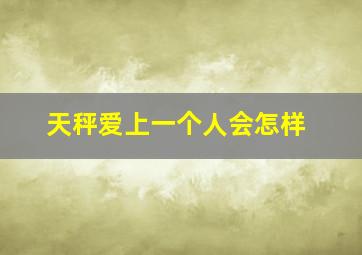 天秤爱上一个人会怎样